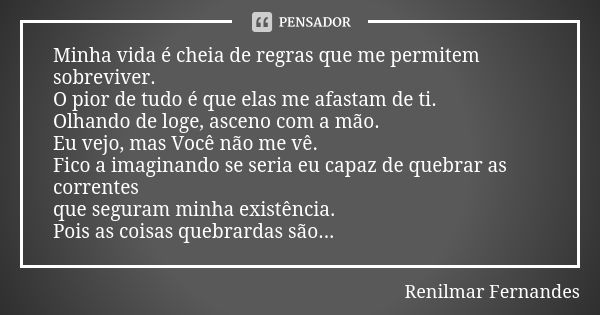 PENSADOR

Minha vida é cheia de regras que me permitem sobreviver.
O pior de tudo é que elas me afastam de ti.
Olhando de loge, asceno com a mão.
Eu vejo, mas Você não me vê.
Fico a imaginando se seria eu capaz de quebrar as correntes
que seguram minha existência.
Pois as coisas quebrardas são...

Renilmar Fernandes